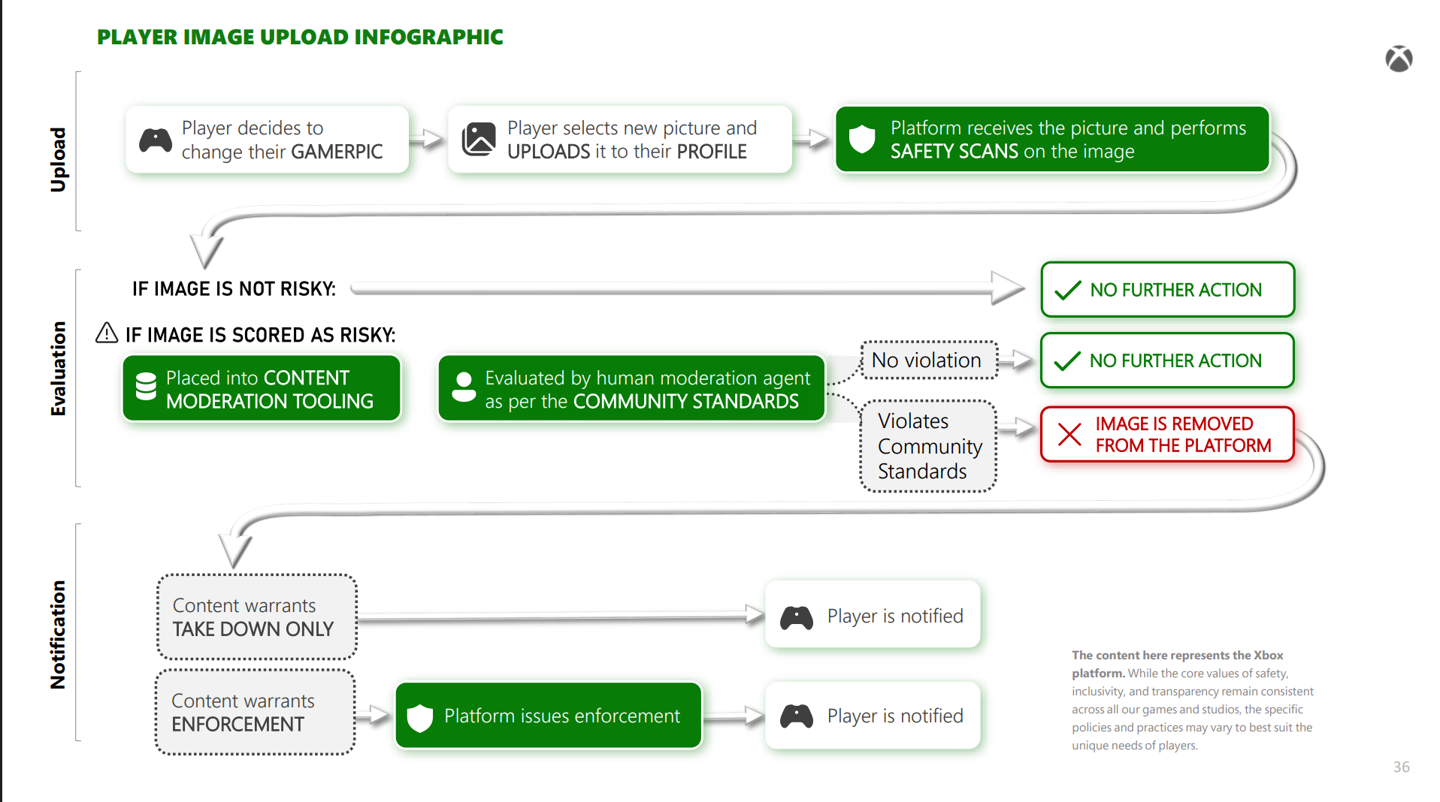 PLAYER IMAGE UPLOAD INFOGRAPHIC

Upload

Player decides to change their GAMERPIC

Player selects new picture and UPLOADS it to their PROFILE

Platform receives the picture and performs SAFETY SCANS on the image

Evaluation

IF IMAGE IS NOT RISKY:

NO FURTHER ACTION

IF IMAGE IS SCORED AS RISKY:

Placed into CONTENT MODERATION TOOLING

Evaluated by human moderation agent as per the COMMUNITY STANDARDS

No violation

NO FURTHER ACTION

Violates Community Standards

IMAGE IS REMOVED FROM THE PLATFORM

Notification

Content warrants TAKE DOWN ONLY

Player is notified

Content warrants ENFORCEMENT

Platform issues enforcement

Player is notified

The content here represents the Xbox platform. While the core values of safety, inclusivity, and transparency remain consistent across all our games and studios, the specific policies and practices may vary to best suit the unique needs of players.

36